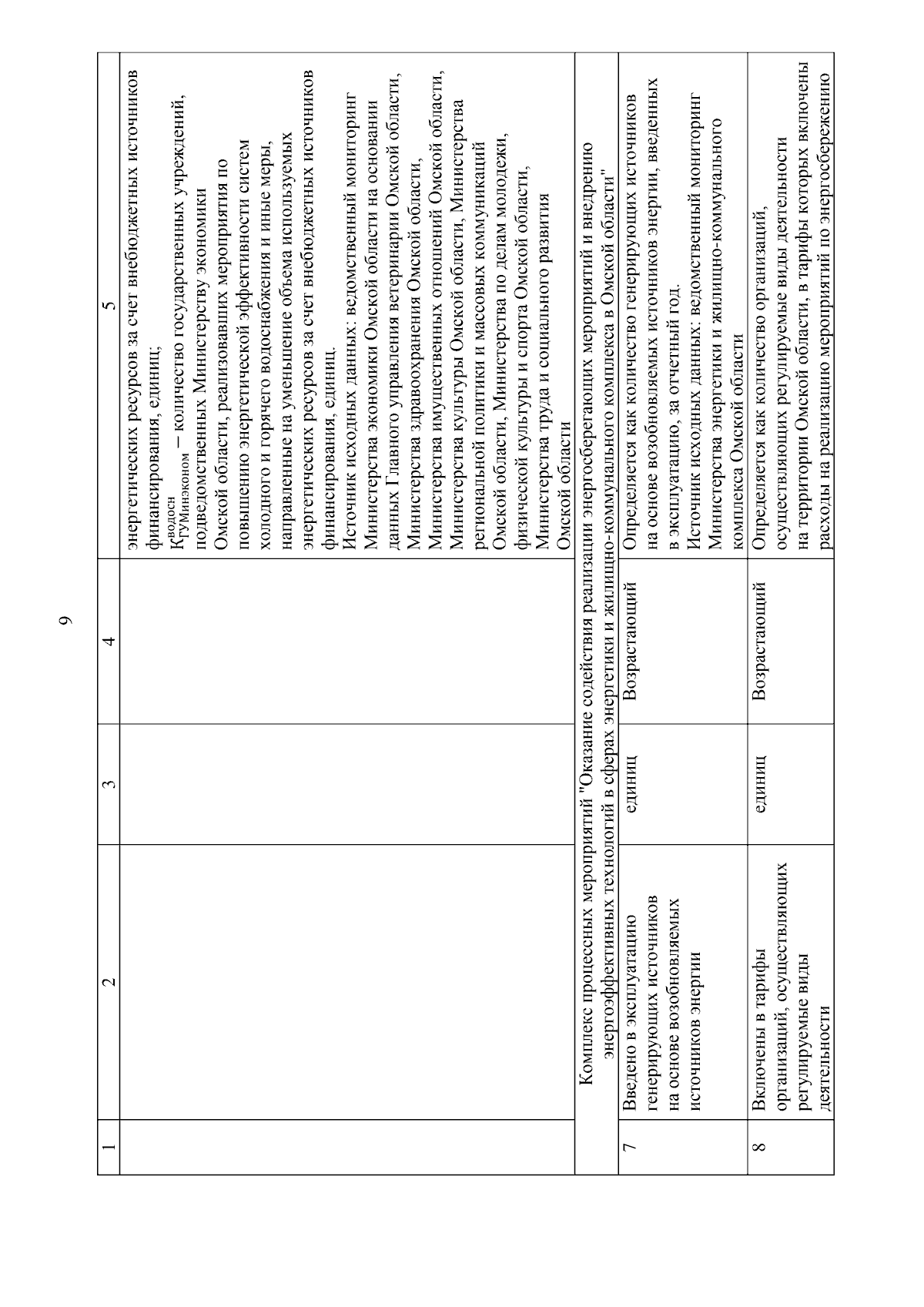 9

| 1 | 2 | 3 | 4 | 5 |
|---|---|---|---|---|
| | | | | энергетических ресурсов за счет внебюджетных источников финансирования, единиц; $К^{водосн}_{ГУМинэконом}$ – количество государственных учреждений, подведомственных Министерству экономики Омской области, реализовавших мероприятия по повышению энергетической эффективности систем холодного и горячего водоснабжения и иные меры, направленные на уменьшение объема используемых энергетических ресурсов за счет внебюджетных источников финансирования, единиц. Источник исходных данных: ведомственный мониторинг Министерства экономики Омской области на основании данных Главного управления ветеринарии Омской области, Министерства здравоохранения Омской области, Министерства имущественных отношений Омской области, Министерства культуры Омской области, Министерства региональной политики и массовых коммуникаций Омской области, Министерства по делам молодежи, физической культуры и спорта Омской области, Министерства труда и социального развития Омской области |
| Комплекс процессных мероприятий "Оказание содействия реализации энергосберегающих мероприятий и внедрению энергоэффективных технологий в сферах энергетики и жилищно-коммунального комплекса в Омской области" | | | | |
| 7 | Введено в эксплуатацию генерирующих источников на основе возобновляемых источников энергии | единиц | Возрастающий | Определяется как количество генерирующих источников на основе возобновляемых источников энергии, введенных в эксплуатацию, за отчетный год. Источник исходных данных: ведомственный мониторинг Министерства энергетики и жилищно-коммунального комплекса Омской области |
| 8 | Включены в тарифы организаций, осуществляющих регулируемые виды деятельности | единиц | Возрастающий | Определяется как количество организаций, осуществляющих регулируемые виды деятельности на территории Омской области, в тарифы которых включены расходы на реализацию мероприятий по энергосбережению |